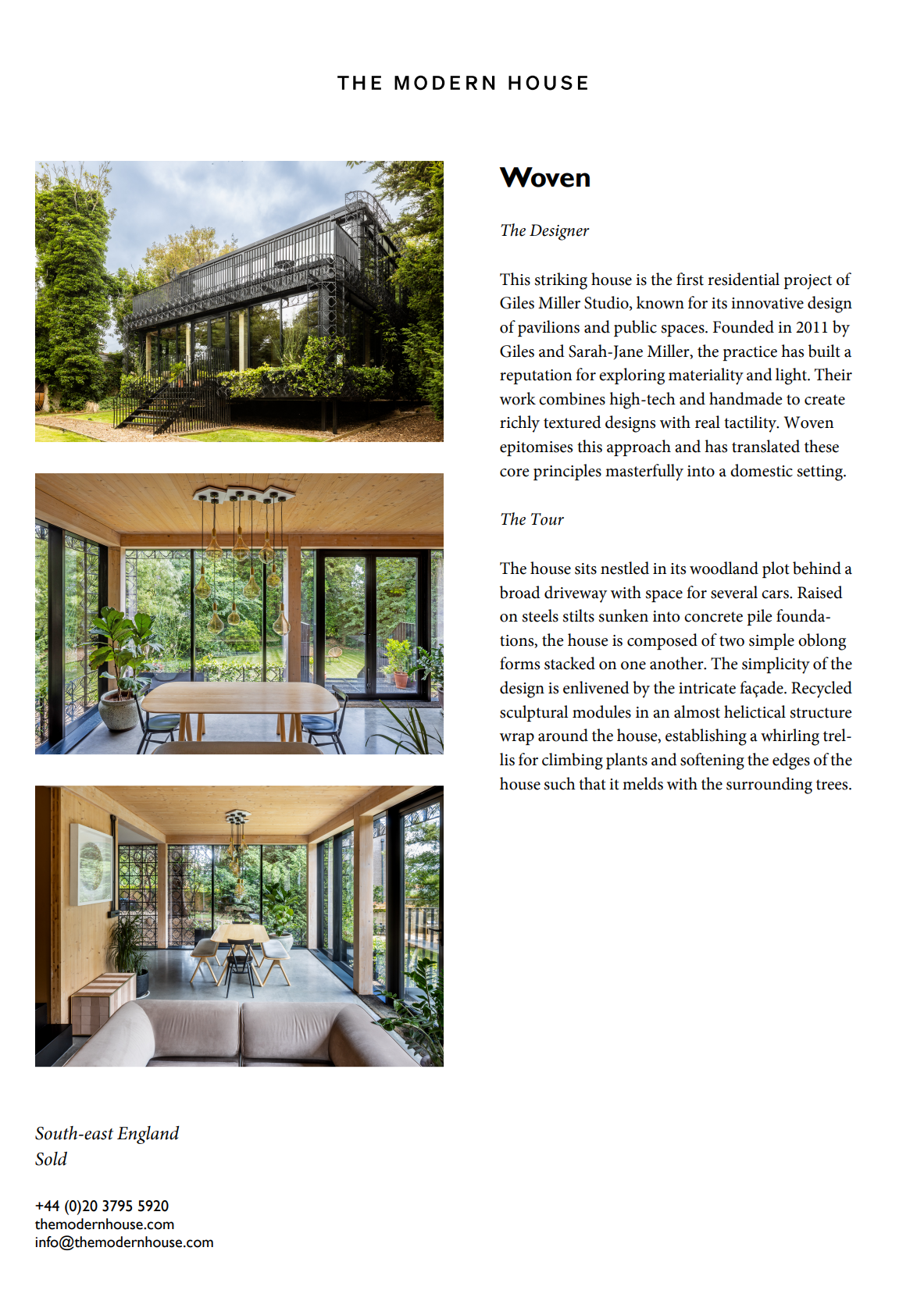 THE MODERN HOUSE

Woven

The Designer

This striking house is the first residential project of Giles Miller Studio, known for its innovative design of pavilions and public spaces. Founded in 2011 by Giles and Sarah-Jane Miller, the practice has built a reputation for exploring materiality and light. Their work combines high-tech and handmade to create richly textured designs with real tactility. Woven epitomises this approach and has translated these core principles masterfully into a domestic setting.

The Tour

The house sits nestled in its woodland plot behind a broad driveway with space for several cars. Raised on steels stilts sunken into concrete pile foundations, the house is composed of two simple oblong forms stacked on one another. The simplicity of the design is enlivened by the intricate façade. Recycled sculptural modules in an almost helictical structure wrap around the house, establishing a whirling trellis for climbing plants and softening the edges of the house such that it melds with the surrounding trees.

South-east England
Sold

+44 (0)20 3795 5920
themodernhouse.com
info@themodernhouse.com